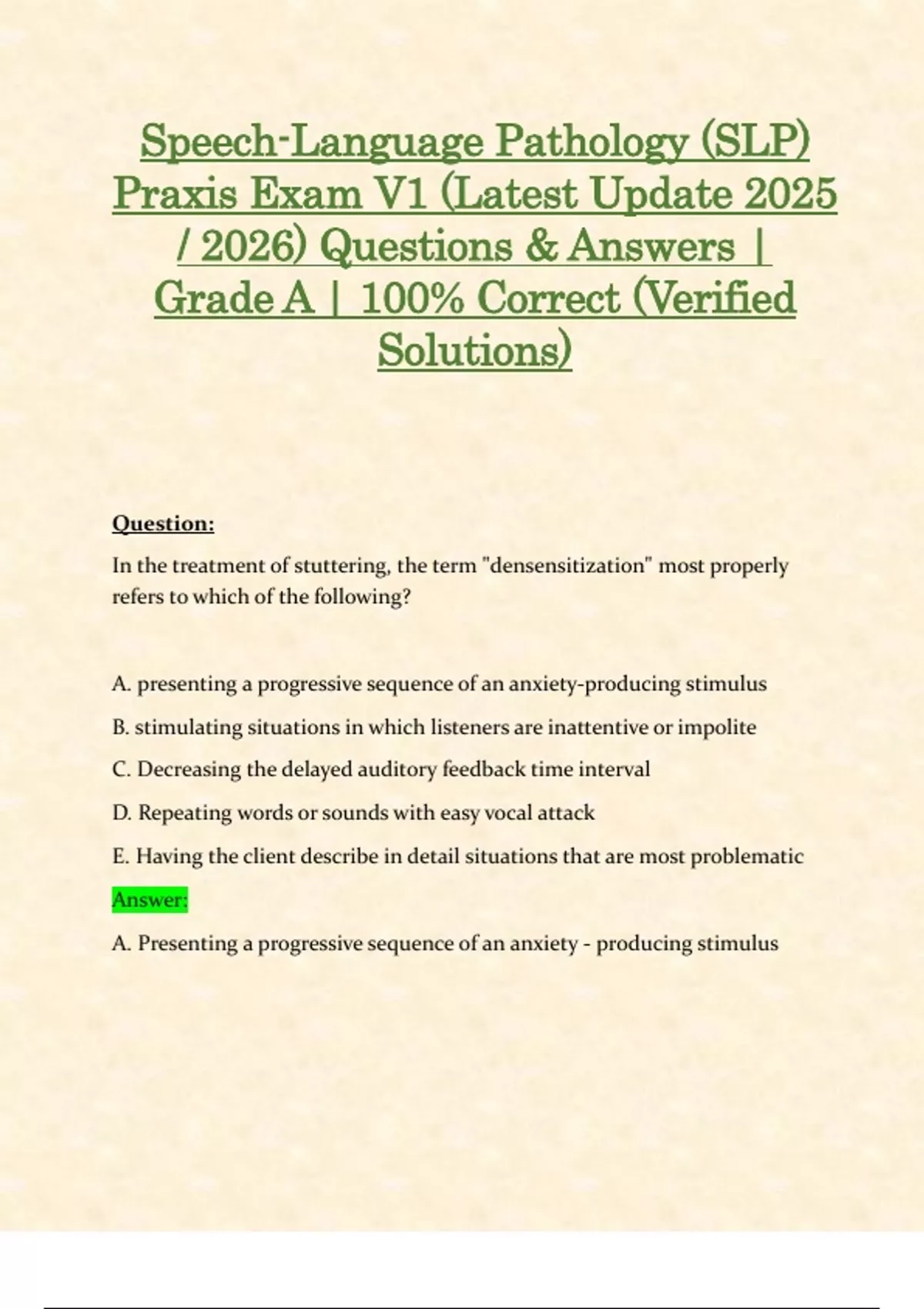 Speech-Language Pathology (SLP) Praxis Exam V1 (Latest Update 2025 / 2026) Questions & Answers | Grade A | 100% Correct (Verified Solutions)

Question:

In the treatment of stuttering, the term "densensitization" most properly refers to which of the following?

A. presenting a progressive sequence of an anxiety-producing stimulus

B. stimulating situations in which listeners are inattentive or impolite

C. Decreasing the delayed auditory feedback time interval

D. Repeating words or sounds with easy vocal attack

E. Having the client describe in detail situations that are most problematic

Answer:

A. Presenting a progressive sequence of an anxiety - producing stimulus